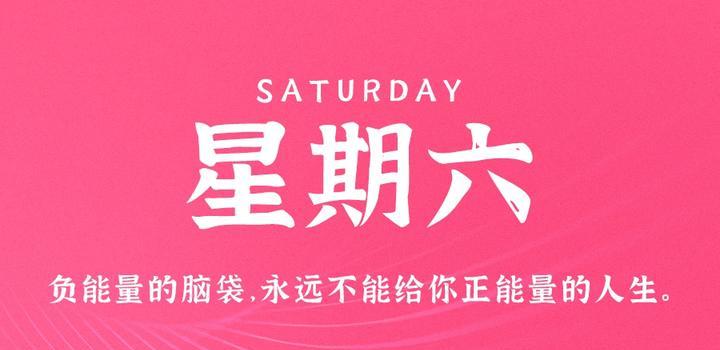 SATURDAY

星期六

负能量的脑袋,永远不能给你正能量的人生。